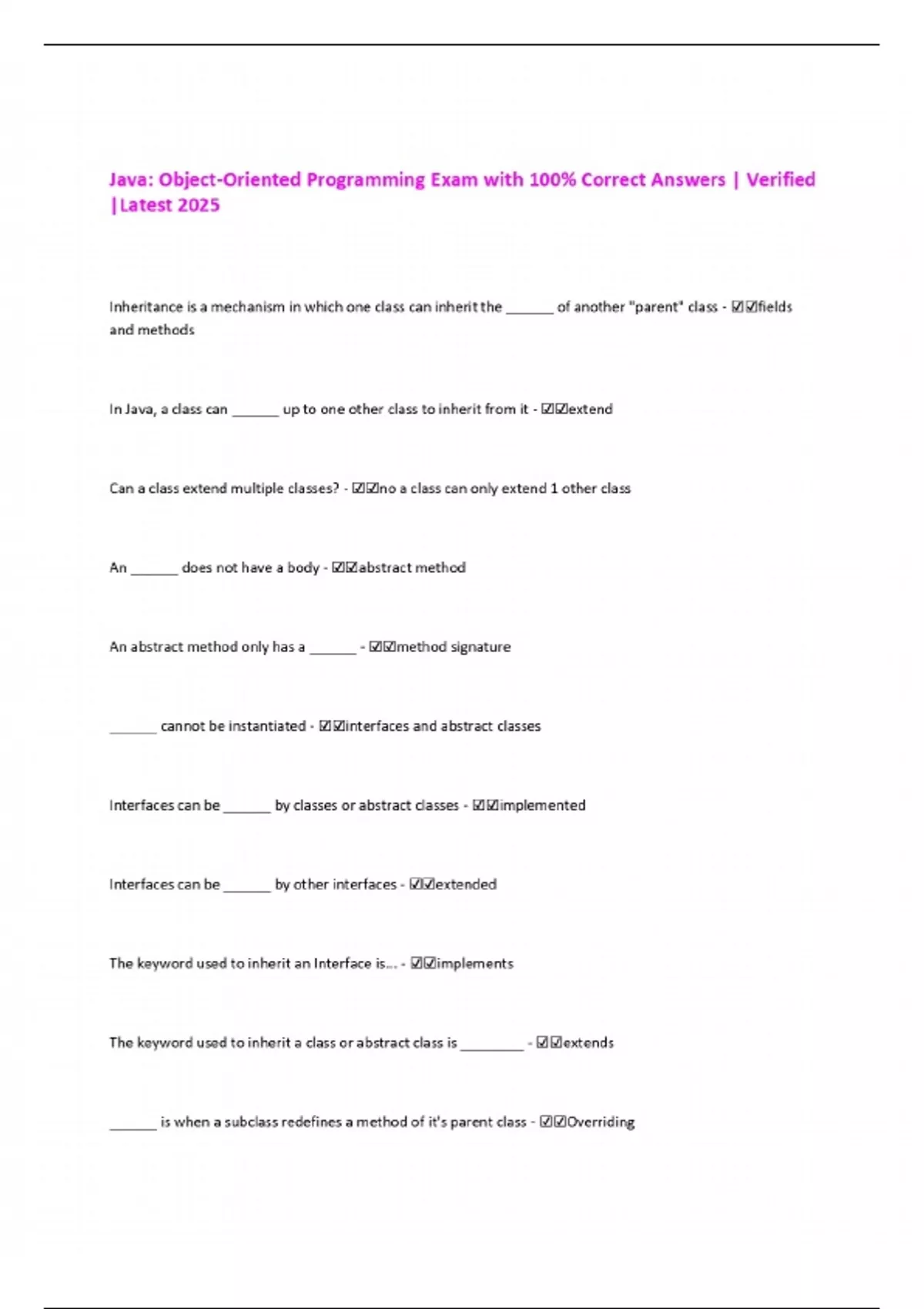 Java: Object-Oriented Programming Exam with 100% Correct Answers | Verified |Latest 2025

Inheritance is a mechanism in which one class can inherit the ______ of another "parent" class - ☑☑fields and methods

In Java, a class can ______ up to one other class to inherit from it - ☑☑extend

Can a class extend multiple classes? - ☑☑no a class can only extend 1 other class

An ______ does not have a body - ☑☑abstract method

An abstract method only has a ______ - ☑☑method signature

______ cannot be instantiated - ☑☑interfaces and abstract classes

Interfaces can be ______ by classes or abstract classes - ☑☑implemented

Interfaces can be ______ by other interfaces - ☑☑extended

The keyword used to inherit an Interface is... - ☑☑implements

The keyword used to inherit a class or abstract class is ________ - ☑☑extends

______ is when a subclass redefines a method of it's parent class - ☑☑Overriding